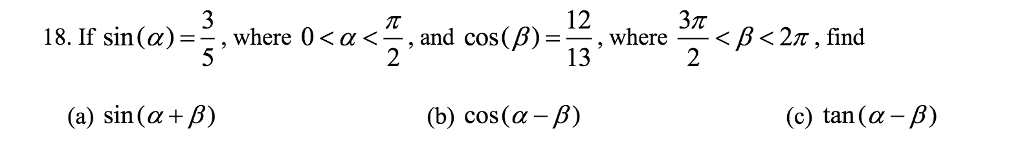 18. If $\sin(\alpha)=\frac{3}{5}$, where $0<\alpha<\frac{\pi}{2}$, and $\cos(\beta)=\frac{12}{13}$, where $\frac{3\pi}{2}<\beta<2\pi$, find

(a) $\sin(\alpha+\beta)$

(b) $\cos(\alpha-\beta)$

(c) $\tan(\alpha-\beta)$